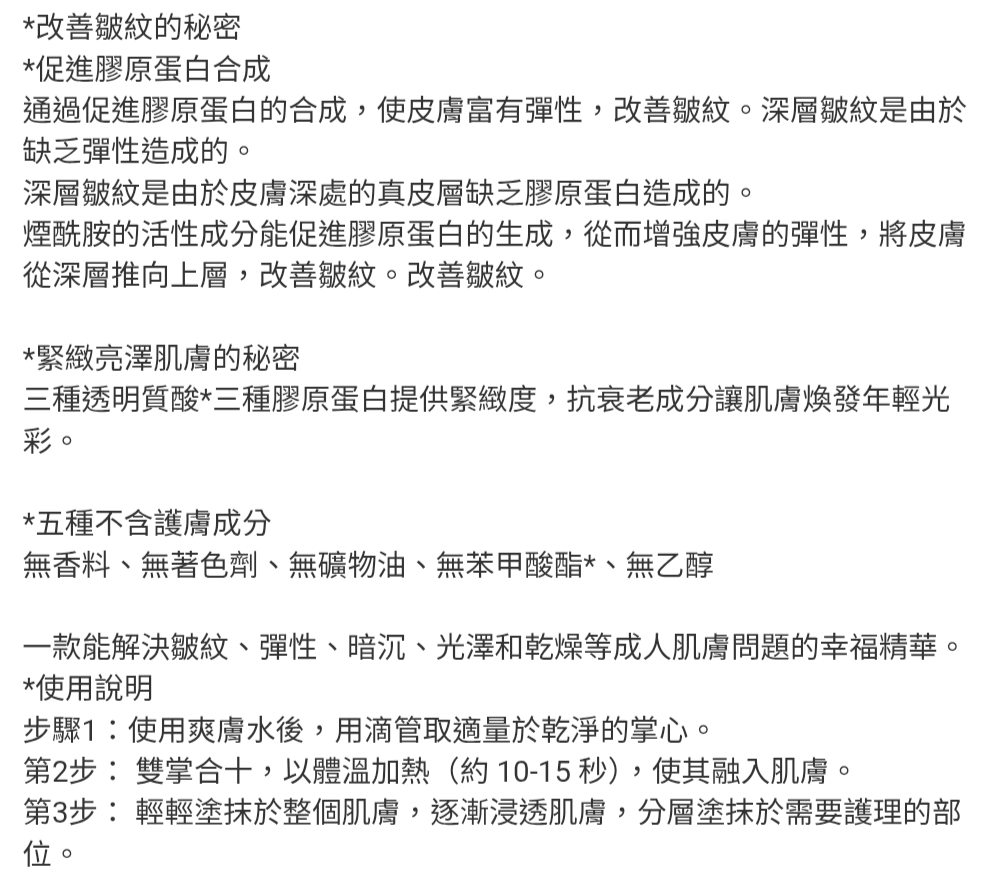 *改善皺紋的秘密
*促進膠原蛋白合成
通過促進膠原蛋白的合成，使皮膚富有彈性，改善皺紋。深層皺紋是由於缺乏彈性造成的。
深層皺紋是由於皮膚深處的真皮層缺乏膠原蛋白造成的。
煙酰胺的活性成分能促進膠原蛋白的生成，從而增強皮膚的彈性，將皮膚從深層推向上層，改善皺紋。改善皺紋。

*緊緻亮澤肌膚的秘密
三種透明質酸*三種膠原蛋白提供緊緻度，抗衰老成分讓肌膚煥發年輕光彩。

*五種不含護膚成分
無香料、無著色劑、無礦物油、無苯甲酸酯*、無乙醇

一款能解決皺紋、彈性、暗沉、光澤和乾燥等成人肌膚問題的幸福精華。
*使用說明
步驟1：使用爽膚水後，用滴管取適量於乾淨的掌心。
第2步： 雙掌合十，以體溫加熱（約 10-15 秒），使其融入肌膚。
第3步： 輕輕塗抹於整個肌膚，逐漸浸透肌膚，分層塗抹於需要護理的部位。